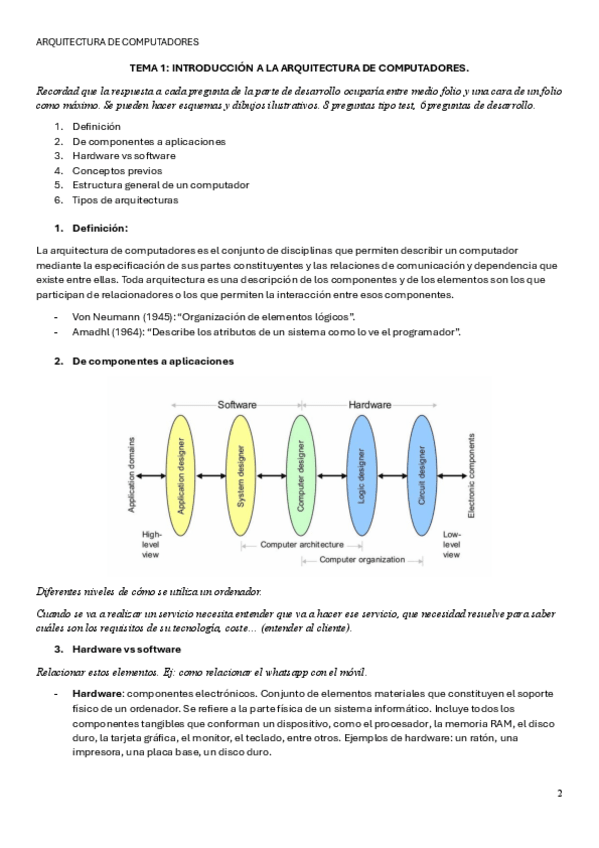 ARQUITECTURA DE COMPUTADORES

TEMA 1: INTRODUCCIÓN A LA ARQUITECTURA DE COMPUTADORES.

Recordad que la respuesta a cada pregunta de la parte de desarrollo ocuparía entre medio folio y una cara de un folio como máximo. Se pueden hacer esquemas y dibujos ilustrativos. 8 preguntas tipo test, 6 preguntas de desarrollo.

1. Definición
2. De componentes a aplicaciones
3. Hardware vs software
4. Conceptos previos
5. Estructura general de un computador
6. Tipos de arquitecturas

1. Definición:

La arquitectura de computadores es el conjunto de disciplinas que permiten describir un computador mediante la especificación de sus partes constituyentes y las relaciones de comunicación y dependencia que existe entre ellas. Toda arquitectura es una descripción de los componentes y de los elementos son los que participan de relacionadores o los que permiten la interacción entre esos componentes.

- Von Neumann (1945): "Organización de elementos lógicos".
- Amadhl (1964): "Describe los atributos de un sistema como lo ve el programador".

2. De componentes a aplicaciones

Software
Hardware
Application domains
Application designer
System designer
Computer designer
Logic designer
Circuit designer
Electronic components
High-level view
Computer architecture
Computer organization
Low-level view

Diferentes niveles de cómo se utiliza un ordenador.

Cuando se va a realizar un servicio necesita entender que va a hacer ese servicio, que necesidad resuelve para saber cuáles son los requisitos de su tecnología, coste... (entender al cliente).

3. Hardware vs software

Relacionar estos elementos. Ej: como relacionar el whatsapp con el móvil.

- Hardware: componentes electrónicos. Conjunto de elementos materiales que constituyen el soporte físico de un ordenador. Se refiere a la parte física de un sistema informático. Incluye todos los componentes tangibles que conforman un dispositivo, como el procesador, la memoria RAM, el disco duro, la tarjeta gráfica, el monitor, el teclado, entre otros. Ejemplos de hardware: un ratón, una impresora, una placa base, un disco duro.

2